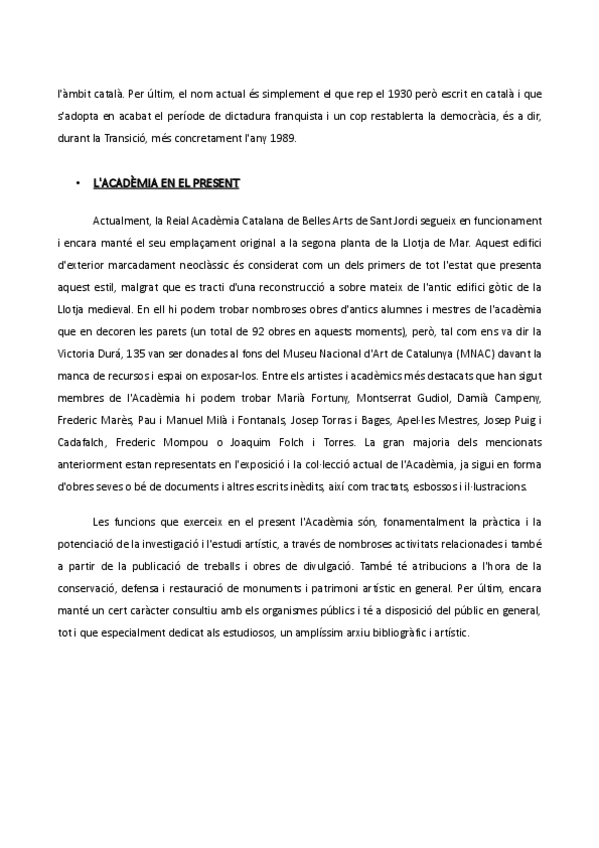 l'àmbit català. Per últim, el nom actual és simplement el que rep el 1930 però escrit en català i que s'adopta en acabat el període de dictadura franquista i un cop restablerta la democràcia, és a dir, durant la Transició, més concretament l'any 1989.

• L'ACADÈMIA EN EL PRESENT

Actualment, la Reial Acadèmia Catalana de Belles Arts de Sant Jordi segueix en funcionament i encara manté el seu emplaçament original a la segona planta de la Llotja de Mar. Aquest edifici d'exterior marcadament neoclàssic és considerat com un dels primers de tot l'estat que presenta aquest estil, malgrat que es tracti d'una reconstrucció a sobre mateix de l'antic edifici gòtic de la Llotja medieval. En ell hi podem trobar nombroses obres d'antics alumnes i mestres de l'acadèmia que en decoren les parets (un total de 92 obres en aquests moments), però, tal com ens va dir la Victoria Durá, 135 van ser donades al fons del Museu Nacional d'Art de Catalunya (MNAC) davant la manca de recursos i espai on exposar-los. Entre els artistes i acadèmics més destacats que han sigut membres de l'Acadèmia hi podem trobar Marià Fortuny, Montserrat Gudiol, Damià Campeny, Frederic Marès, Pau i Manuel Milà i Fontanals, Josep Torras i Bages, Apel·les Mestres, Josep Puig i Cadafalch, Frederic Mompou o Joaquim Folch i Torres. La gran majoria dels mencionats anteriorment estan representats en l'exposició i la col·lecció actual de l'Acadèmia, ja sigui en forma d'obres seves o bé de documents i altres escrits inèdits, així com tractats, esbossos i il·lustracions.

Les funcions que exerceix en el present l'Acadèmia són, fonamentalment la pràctica i la potenciació de la investigació i l'estudi artístic, a través de nombroses activitats relacionades i també a partir de la publicació de treballs i obres de divulgació. També té atribucions a l'hora de la conservació, defensa i restauració de monuments i patrimoni artístic en general. Per últim, encara manté un cert caràcter consultiu amb els organismes públics i té a disposició del públic en general, tot i que especialment dedicat als estudiosos, un amplíssim arxiu bibliogràfic i artístic.